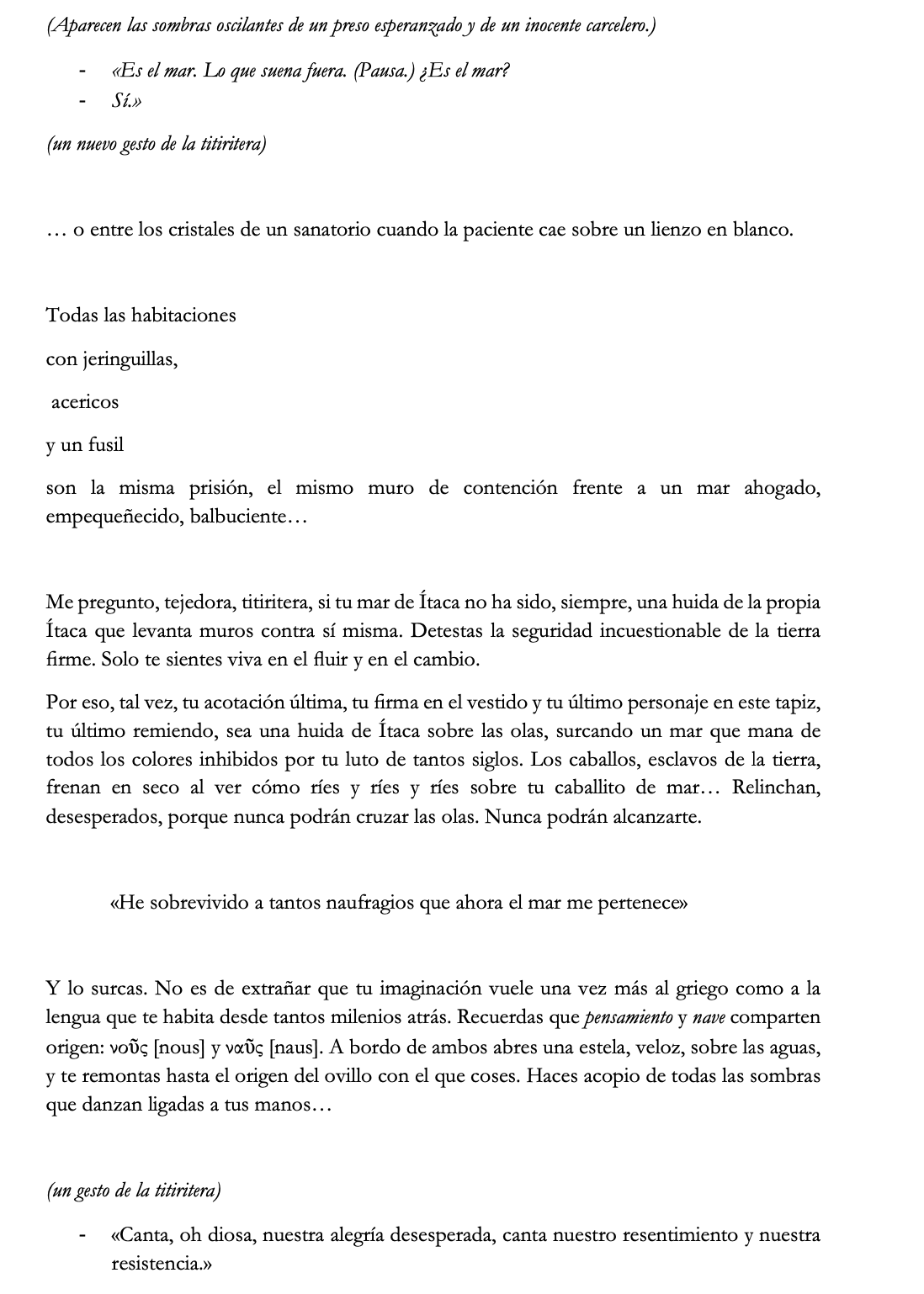 (Aparecen las sombras oscilantes de un preso esperanzado y de un inocente carcelero.)

- «Es el mar. Lo que suena fuera. (Pausa.) ¿Es el mar?
- Sí.»

(un nuevo gesto de la titiritera)

… o entre los cristales de un sanatorio cuando la paciente cae sobre un lienzo en blanco.

Todas las habitaciones

con jeringuillas,

acericos

y un fusil

son la misma prisión, el mismo muro de contención frente a un mar ahogado, empequeñecido, balbuciente…

Me pregunto, tejedora, titiritera, si tu mar de Ítaca no ha sido, siempre, una huida de la propia Ítaca que levanta muros contra sí misma. Detestas la seguridad incuestionable de la tierra firme. Solo te sientes viva en el fluir y en el cambio.

Por eso, tal vez, tu acotación última, tu firma en el vestido y tu último personaje en este tapiz, tu último remiendo, sea una huida de Ítaca sobre las olas, surcando un mar que mana de todos los colores inhibidos por tu luto de tantos siglos. Los caballos, esclavos de la tierra, frenan en seco al ver cómo ríes y ríes y ríes sobre tu caballito de mar… Relinchan, desesperados, porque nunca podrán cruzar las olas. Nunca podrán alcanzarte.

«He sobrevivido a tantos naufragios que ahora el mar me pertenece»

Y lo surcas. No es de extrañar que tu imaginación vuele una vez más al griego como a la lengua que te habita desde tantos milenios atrás. Recuerdas que pensamiento y nave comparten origen: νοῦς [nous] y ναῦς [naus]. A bordo de ambos abres una estela, veloz, sobre las aguas, y te remontas hasta el origen del ovillo con el que coses. Haces acopio de todas las sombras que danzan ligadas a tus manos…

(un gesto de la titiritera)

- «Canta, oh diosa, nuestra alegría desesperada, canta nuestro resentimiento y nuestra resistencia.»